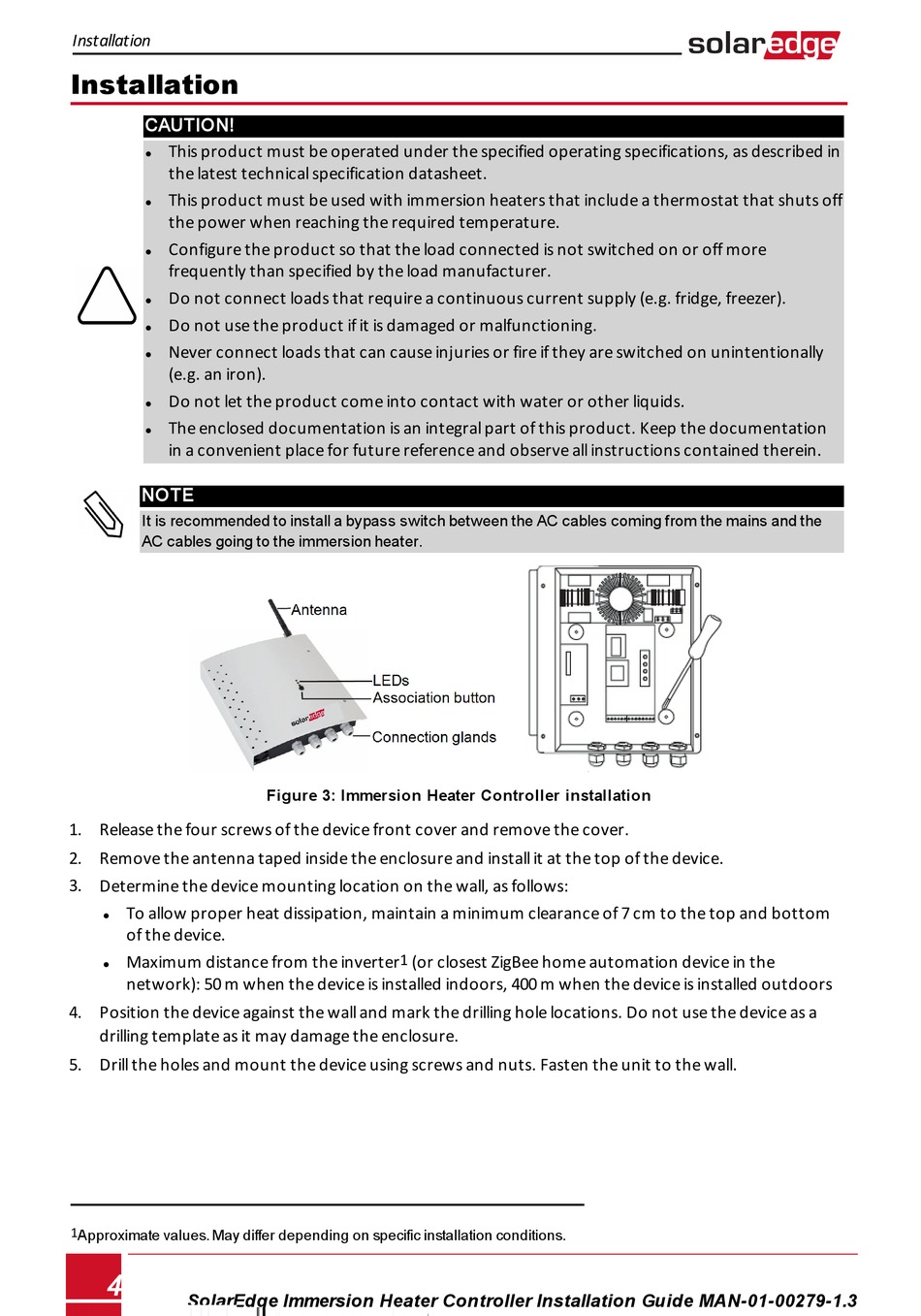 Installation

solaredge

Installation

CAUTION!

- This product must be operated under the specified operating specifications, as described in the latest technical specification datasheet.
- This product must be used with immersion heaters that include a thermostat that shuts off the power when reaching the required temperature.
- Configure the product so that the load connected is not switched on or off more frequently than specified by the load manufacturer.
- Do not connect loads that require a continuous current supply (e.g. fridge, freezer).
- Do not use the product if it is damaged or malfunctioning.
- Never connect loads that can cause injuries or fire if they are switched on unintentionally (e.g. an iron).
- Do not let the product come into contact with water or other liquids.
- The enclosed documentation is an integral part of this product. Keep the documentation in a convenient place for future reference and observe all instructions contained therein.

NOTE

It is recommended to install a bypass switch between the AC cables coming from the mains and the AC cables going to the immersion heater.

Antenna

LEDs

Association button

Connection glands

solaredge

Figure 3: Immersion Heater Controller installation

1. Release the four screws of the device front cover and remove the cover.
2. Remove the antenna taped inside the enclosure and install it at the top of the device.
3. Determine the device mounting location on the wall, as follows:
   - To allow proper heat dissipation, maintain a minimum clearance of 7 cm to the top and bottom of the device.
   - Maximum distance from the inverter$^1$ (or closest ZigBee home automation device in the network): 50 m when the device is installed indoors, 400 m when the device is installed outdoors
4. Position the device against the wall and mark the drilling hole locations. Do not use the device as a drilling template as it may damage the enclosure.
5. Drill the holes and mount the device using screws and nuts. Fasten the unit to the wall.

$^1$Approximate values. May differ depending on specific installation conditions.

4

SolarEdge Immersion Heater Controller Installation Guide MAN-01-00279-1.3